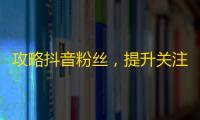 攻略抖音粉丝，提升关注